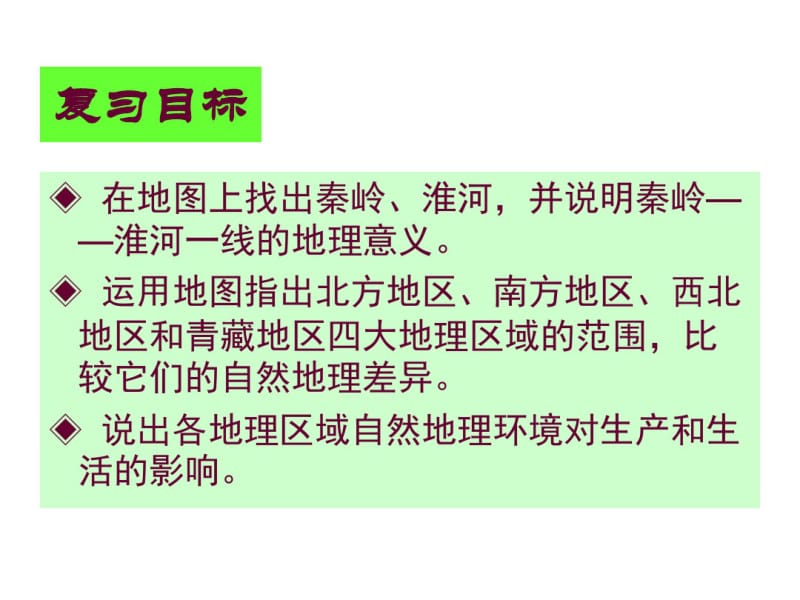 复习目标

◈ 在地图上找出秦岭、淮河，并说明秦岭——淮河一线的地理意义。

◈ 运用地图指出北方地区、南方地区、西北地区和青藏地区四大地理区域的范围，比较它们的自然地理差异。

◈ 说出各地理区域自然地理环境对生产和生活的影响。